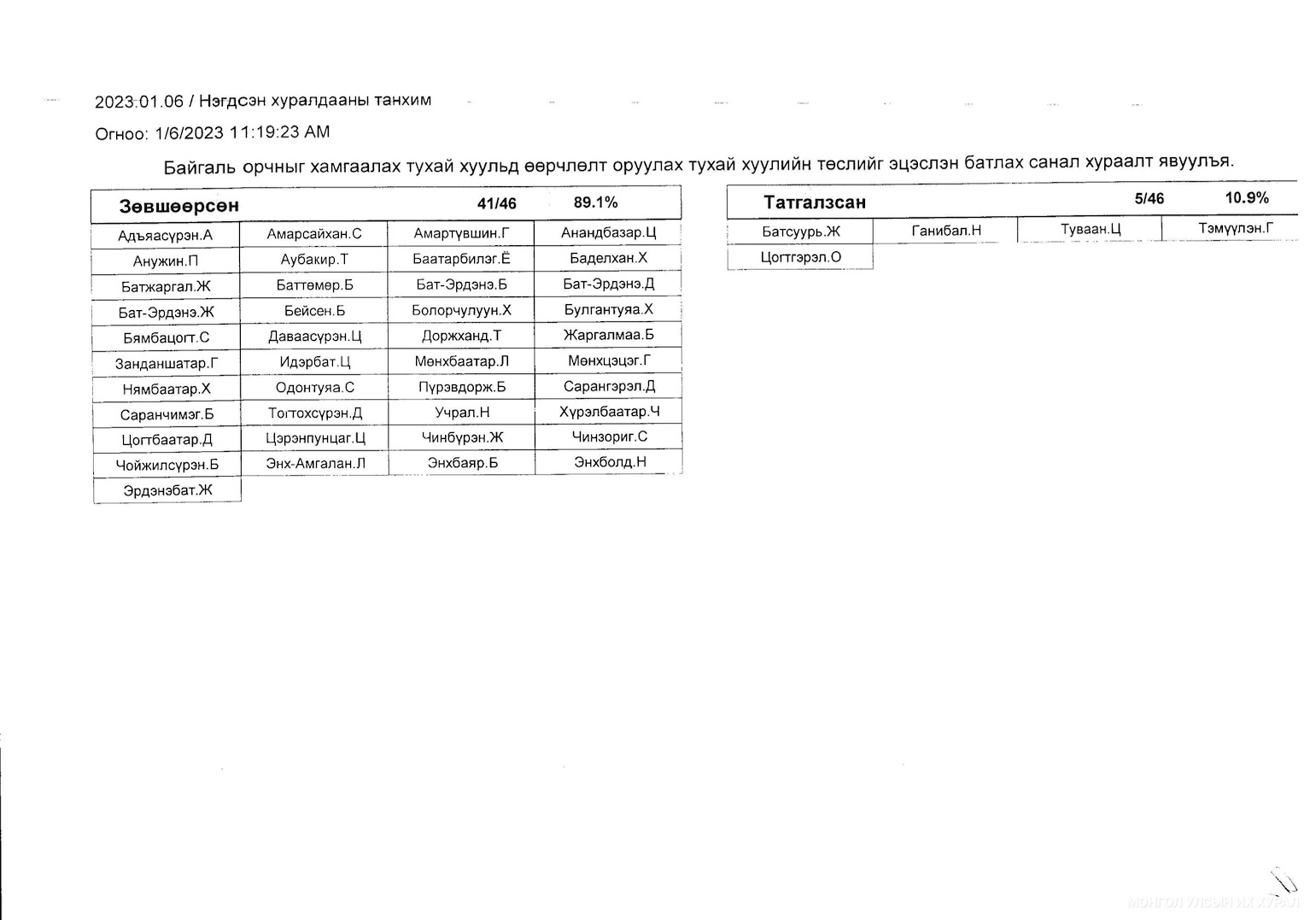 2023.01.06 / Нэгдсэн хуралдааны танхим

Огноо: 1/6/2023 11:19:23 AM

Байгаль орчныг хамгаалах тухай хуульд өөрчлөлт оруулах тухай хуулийн төслийг эцэслэн батлах санал хураалт явуулъя.

| Зөвшөөрсөн | | 41/46 | 89.1% |
|---|---|---|---|
| Адъяасүрэн.А | Амарсайхан.С | Амартүвшин.Г | Анандбазар.Ц |
| Анужин.П | Аубакир.Т | Баатарбилэг.Ё | Баделхан.Х |
| Батжаргал.Ж | Баттөмөр.Б | Бат-Эрдэнэ.Б | Бат-Эрдэнэ.Д |
| Бат-Эрдэнэ.Ж | Бейсен.Б | Болорчулуун.Х | Булгантуяа.Х |
| Бямбацогт.С | Даваасүрэн.Ц | Доржханд.Т | Жаргалмаа.Б |
| Занданшатар.Г | Идэрбат.Ц | Мөнхбаатар.Л | Мөнхцэцэг.Г |
| Нямбаатар.Х | Одонтуяа.С | Пүрэвдорж.Б | Сарангэрэл.Д |
| Саранчимэг.Б | Тогтохсүрэн.Д | Учрал.Н | Хүрэлбаатар.Ч |
| Цогтбаатар.Д | Цэрэнпунцаг.Ц | Чинбүрэн.Ж | Чинзориг.С |
| Чойжилсүрэн.Б | Энх-Амгалан.Л | Энхбаяр.Б | Энхболд.Н |
| Эрдэнэбат.Ж | | | |

| Татгалзсан | | 5/46 | 10.9% |
|---|---|---|---|
| Батсуурь.Ж | Ганибал.Н | Туваан.Ц | Тэмүүлэн.Г |
| Цогтгэрэл.О | | | |

МОНГОЛ УЛСЫН ИХ ХУРАЛ